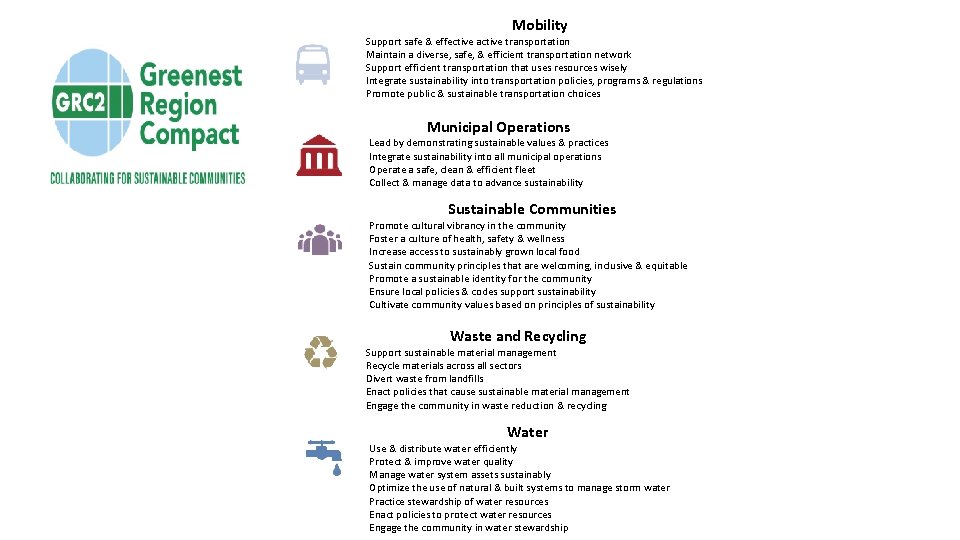 GRC2 Greenest Region Compact

COLLABORATING FOR SUSTAINABLE COMMUNITIES

Mobility

Support safe & effective active transportation
Maintain a diverse, safe, & efficient transportation network
Support efficient transportation that uses resources wisely
Integrate sustainability into transportation policies, programs & regulations
Promote public & sustainable transportation choices

Municipal Operations

Lead by demonstrating sustainable values & practices
Integrate sustainability into all municipal operations
Operate a safe, clean & efficient fleet
Collect & manage data to advance sustainability

Sustainable Communities

Promote cultural vibrancy in the community
Foster a culture of health, safety & wellness
Increase access to sustainably grown local food
Sustain community principles that are welcoming, inclusive & equitable
Promote a sustainable identity for the community
Ensure local policies & codes support sustainability
Cultivate community values based on principles of sustainability

Waste and Recycling

Support sustainable material management
Recycle materials across all sectors
Divert waste from landfills
Enact policies that cause sustainable material management
Engage the community in waste reduction & recycling

Water

Use & distribute water efficiently
Protect & improve water quality
Manage water system assets sustainably
Optimize the use of natural & built systems to manage storm water
Practice stewardship of water resources
Enact policies to protect water resources
Engage the community in water stewardship